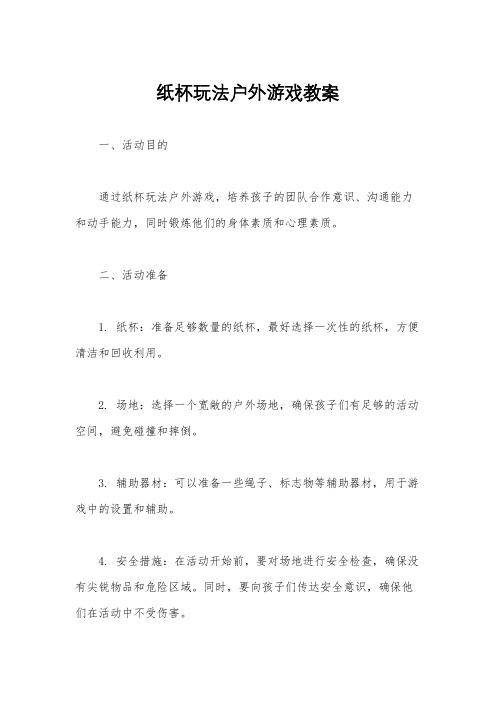 纸杯玩法户外游戏教案

一、活动目的

通过纸杯玩法户外游戏，培养孩子的团队合作意识、沟通能力和动手能力，同时锻炼他们的身体素质和心理素质。

二、活动准备

1. 纸杯：准备足够数量的纸杯，最好选择一次性的纸杯，方便清洁和回收利用。

2. 场地：选择一个宽敞的户外场地，确保孩子们有足够的活动空间，避免碰撞和摔倒。

3. 辅助器材：可以准备一些绳子、标志物等辅助器材，用于游戏中的设置和辅助。

4. 安全措施：在活动开始前，要对场地进行安全检查，确保没有尖锐物品和危险区域。同时，要向孩子们传达安全意识，确保他们在活动中不受伤害。